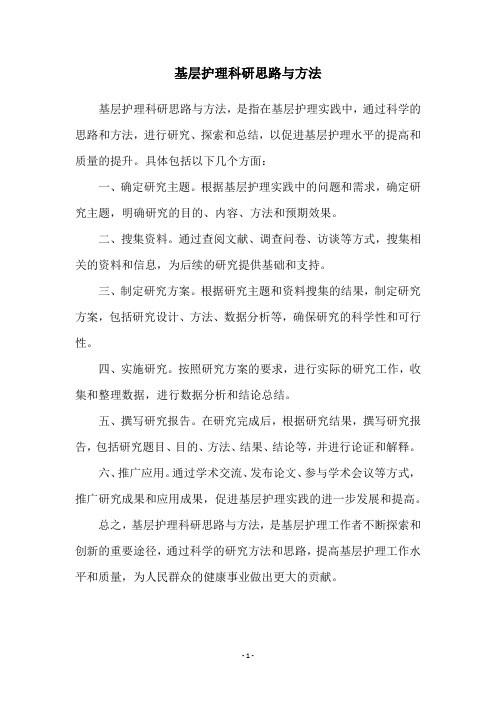 基层护理科研思路与方法

基层护理科研思路与方法，是指在基层护理实践中，通过科学的思路和方法，进行研究、探索和总结，以促进基层护理水平的提高和质量的提升。具体包括以下几个方面：

一、确定研究主题。根据基层护理实践中的问题和需求，确定研究主题，明确研究的目的、内容、方法和预期效果。

二、搜集资料。通过查阅文献、调查问卷、访谈等方式，搜集相关的资料和信息，为后续的研究提供基础和支持。

三、制定研究方案。根据研究主题和资料搜集的结果，制定研究方案，包括研究设计、方法、数据分析等，确保研究的科学性和可行性。

四、实施研究。按照研究方案的要求，进行实际的研究工作，收集和整理数据，进行数据分析和结论总结。

五、撰写研究报告。在研究完成后，根据研究结果，撰写研究报告，包括研究题目、目的、方法、结果、结论等，并进行论证和解释。

六、推广应用。通过学术交流、发布论文、参与学术会议等方式，推广研究成果和应用成果，促进基层护理实践的进一步发展和提高。

总之，基层护理科研思路与方法，是基层护理工作者不断探索和创新的重要途径，通过科学的研究方法和思路，提高基层护理工作水平和质量，为人民群众的健康事业做出更大的贡献。

- 1 -